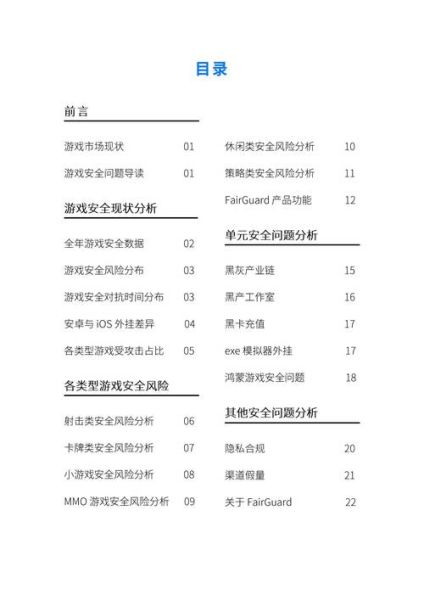 目录

前言

游戏市场现状 01

游戏安全问题导读 01

游戏安全现状分析

全年游戏安全数据 02

游戏安全风险分布 03

游戏安全对抗时间分布 03

安卓与 iOS 外挂差异 04

各类型游戏受攻击占比 05

各类型游戏安全风险

射击类安全风险分析 06

卡牌类安全风险分析 07

小游戏安全风险分析 08

MMO 游戏安全风险分析 09

休闲类安全风险分析 10

策略类安全风险分析 11

FairGuard 产品功能 12

单元安全问题分析

黑灰产业链 15

黑产工作室 16

黑卡充值 17

exe 模拟器外挂 17

鸿蒙游戏安全问题 18

其他安全问题分析

隐私合规 20

渠道假量 21

关于 FairGuard 22